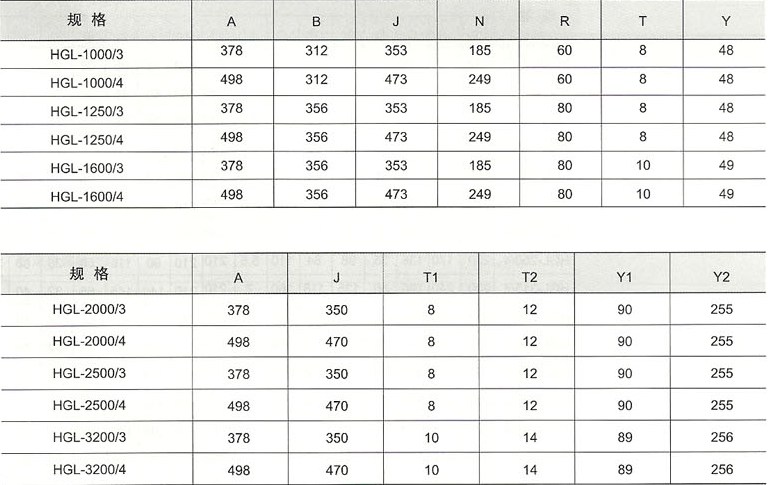 | 规 格 | A | B | J | N | R | T | Y |
|---|---|---|---|---|---|---|---|
| HGL-1000/3 | 378 | 312 | 353 | 185 | 60 | 8 | 48 |
| HGL-1000/4 | 498 | 312 | 473 | 249 | 60 | 8 | 48 |
| HGL-1250/3 | 378 | 356 | 353 | 185 | 80 | 8 | 48 |
| HGL-1250/4 | 498 | 356 | 473 | 249 | 80 | 8 | 48 |
| HGL-1600/3 | 378 | 356 | 353 | 185 | 80 | 10 | 49 |
| HGL-1600/4 | 498 | 356 | 473 | 249 | 80 | 10 | 49 |

| 规 格 | A | J | T1 | T2 | Y1 | Y2 |
|---|---|---|---|---|---|---|
| HGL-2000/3 | 378 | 350 | 8 | 12 | 90 | 255 |
| HGL-2000/4 | 498 | 470 | 8 | 12 | 90 | 255 |
| HGL-2500/3 | 378 | 350 | 8 | 12 | 90 | 255 |
| HGL-2500/4 | 498 | 470 | 8 | 12 | 90 | 255 |
| HGL-3200/3 | 378 | 350 | 10 | 14 | 89 | 256 |
| HGL-3200/4 | 498 | 470 | 10 | 14 | 89 | 256 |